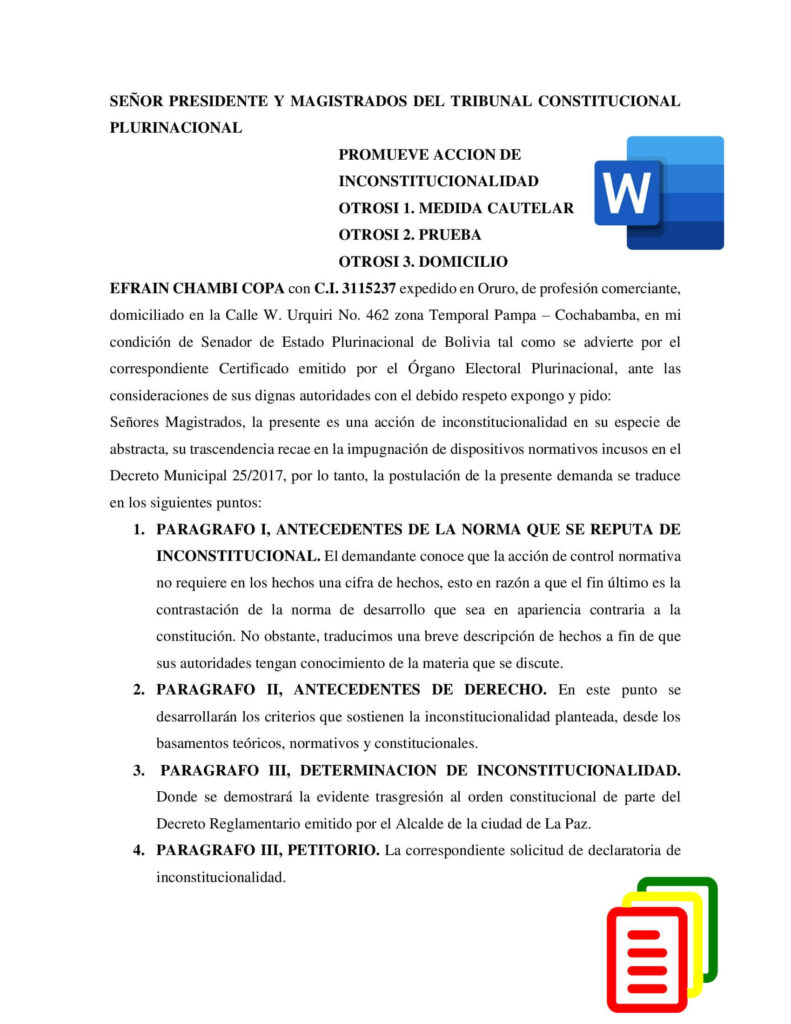 SEÑOR PRESIDENTE Y MAGISTRADOS DEL TRIBUNAL CONSTITUCIONAL PLURINACIONAL

PROMUEVE ACCION DE INCONSTITUCIONALIDAD
OTROSI 1. MEDIDA CAUTELAR
OTROSI 2. PRUEBA
OTROSI 3. DOMICILIO

W

EFRAIN CHAMBI COPA con C.I. 3115237 expedido en Oruro, de profesión comerciante, domiciliado en la Calle W. Urquiri No. 462 zona Temporal Pampa – Cochabamba, en mi condición de Senador de Estado Plurinacional de Bolivia tal como se advierte por el correspondiente Certificado emitido por el Órgano Electoral Plurinacional, ante las consideraciones de sus dignas autoridades con el debido respeto expongo y pido:

Señores Magistrados, la presente es una acción de inconstitucionalidad en su especie de abstracta, su trascendencia recae en la impugnación de dispositivos normativos incusos en el Decreto Municipal 25/2017, por lo tanto, la postulación de la presente demanda se traduce en los siguientes puntos:

1. PARAGRAFO I, ANTECEDENTES DE LA NORMA QUE SE REPUTA DE INCONSTITUCIONAL. El demandante conoce que la acción de control normativa no requiere en los hechos una cifra de hechos, esto en razón a que el fin último es la contrastación de la norma de desarrollo que sea en apariencia contraria a la constitución. No obstante, traducimos una breve descripción de hechos a fin de que sus autoridades tengan conocimiento de la materia que se discute.

2. PARAGRAFO II, ANTECEDENTES DE DERECHO. En este punto se desarrollarán los criterios que sostienen la inconstitucionalidad planteada, desde los basamentos teóricos, normativos y constitucionales.

3. PARAGRAFO III, DETERMINACION DE INCONSTITUCIONALIDAD. Donde se demostrará la evidente trasgresión al orden constitucional de parte del Decreto Reglamentario emitido por el Alcalde de la ciudad de La Paz.

4. PARAGRAFO III, PETITORIO. La correspondiente solicitud de declaratoria de inconstitucionalidad.